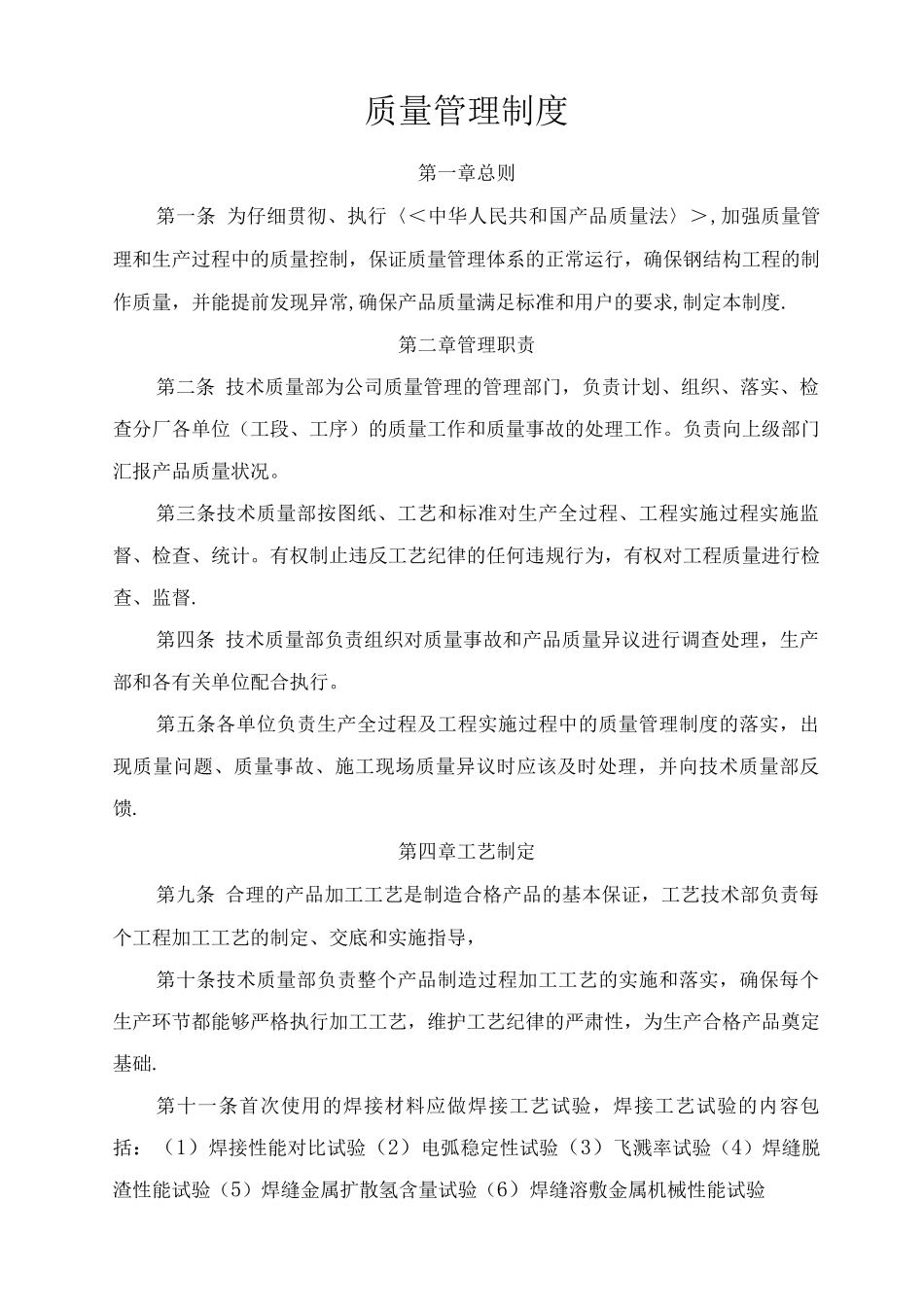 质量管理制度

第一章总则

第一条 为仔细贯彻、执行〈<中华人民共和国产品质量法〉>,加强质量管理和生产过程中的质量控制，保证质量管理体系的正常运行，确保钢结构工程的制作质量，并能提前发现异常,确保产品质量满足标准和用户的要求,制定本制度.

第二章管理职责

第二条 技术质量部为公司质量管理的管理部门，负责计划、组织、落实、检查分厂各单位（工段、工序）的质量工作和质量事故的处理工作。负责向上级部门汇报产品质量状况。

第三条技术质量部按图纸、工艺和标准对生产全过程、工程实施过程实施监督、检查、统计。有权制止违反工艺纪律的任何违规行为，有权对工程质量进行检查、监督.

第四条 技术质量部负责组织对质量事故和产品质量异议进行调查处理，生产部和各有关单位配合执行。

第五条各单位负责生产全过程及工程实施过程中的质量管理制度的落实，出现质量问题、质量事故、施工现场质量异议时应该及时处理，并向技术质量部反馈.

第四章工艺制定

第九条 合理的产品加工工艺是制造合格产品的基本保证，工艺技术部负责每个工程加工工艺的制定、交底和实施指导，

第十条技术质量部负责整个产品制造过程加工工艺的实施和落实，确保每个生产环节都能够严格执行加工工艺，维护工艺纪律的严肃性，为生产合格产品奠定基础.

第十一条首次使用的焊接材料应做焊接工艺试验，焊接工艺试验的内容包括：（1）焊接性能对比试验（2）电弧稳定性试验（3）飞溅率试验（4）焊缝脱渣性能试验（5）焊缝金属扩散氢含量试验（6）焊缝溶敷金属机械性能试验